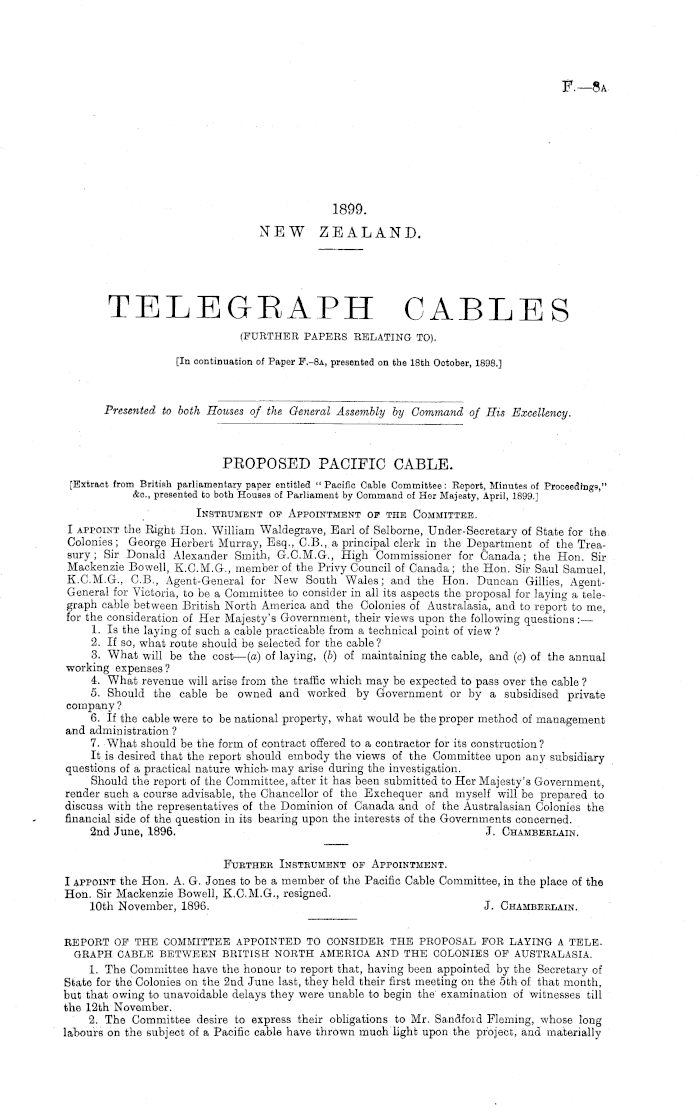 F.—8A

1899.
NEW ZEALAND.

TELEGRAPH CABLES
(FURTHER PAPERS RELATING TO).

[In continuation of Paper F.-8A, presented on the 18th October, 1898.]

Presented to both Houses of the General Assembly by Command of His Excellency.

PROPOSED PACIFIC CABLE.

[Extract from British parliamentary paper entitled "Pacific Cable Committee: Report, Minutes of Proceedings," &c., presented to both Houses of Parliament by Command of Her Majesty, April, 1899.]

INSTRUMENT OF APPOINTMENT OF THE COMMITTEE.

I APPOINT the Right Hon. William Waldegrave, Earl of Selborne, Under-Secretary of State for the Colonies; George Herbert Murray, Esq., C.B., a principal clerk in the Department of the Treasury; Sir Donald Alexander Smith, G.C.M.G., High Commissioner for Canada; the Hon. Sir Mackenzie Bowell, K.C.M.G., member of the Privy Council of Canada; the Hon. Sir Saul Samuel, K.C.M.G., C.B., Agent-General for New South Wales; and the Hon. Duncan Gillies, Agent-General for Victoria, to be a Committee to consider in all its aspects the proposal for laying a telegraph cable between British North America and the Colonies of Australasia, and to report to me, for the consideration of Her Majesty's Government, their views upon the following questions:—

1. Is the laying of such a cable practicable from a technical point of view?
2. If so, what route should be selected for the cable?
3. What will be the cost—(a) of laying, (b) of maintaining the cable, and (c) of the annual working expenses?
4. What revenue will arise from the traffic which may be expected to pass over the cable?
5. Should the cable be owned and worked by Government or by a subsidised private company?
6. If the cable were to be national property, what would be the proper method of management and administration?
7. What should be the form of contract offered to a contractor for its construction?

It is desired that the report should embody the views of the Committee upon any subsidiary questions of a practical nature which may arise during the investigation.

Should the report of the Committee, after it has been submitted to Her Majesty's Government, render such a course advisable, the Chancellor of the Exchequer and myself will be prepared to discuss with the representatives of the Dominion of Canada and of the Australasian Colonies the financial side of the question in its bearing upon the interests of the Governments concerned.

2nd June, 1896. J. CHAMBERLAIN.

FURTHER INSTRUMENT OF APPOINTMENT.

I APPOINT the Hon. A. G. Jones to be a member of the Pacific Cable Committee, in the place of the Hon. Sir Mackenzie Bowell, K.C.M.G., resigned.

10th November, 1896. J. CHAMBERLAIN.

REPORT OF THE COMMITTEE APPOINTED TO CONSIDER THE PROPOSAL FOR LAYING A TELEGRAPH CABLE BETWEEN BRITISH NORTH AMERICA AND THE COLONIES OF AUSTRALASIA.

1. The Committee have the honour to report that, having been appointed by the Secretary of State for the Colonies on the 2nd June last, they held their first meeting on the 5th of that month, but that owing to unavoidable delays they were unable to begin the examination of witnesses till the 12th November.

2. The Committee desire to express their obligations to Mr. Sandford Fleming, whose long labours on the subject of a Pacific cable have thrown much light upon the project, and materially